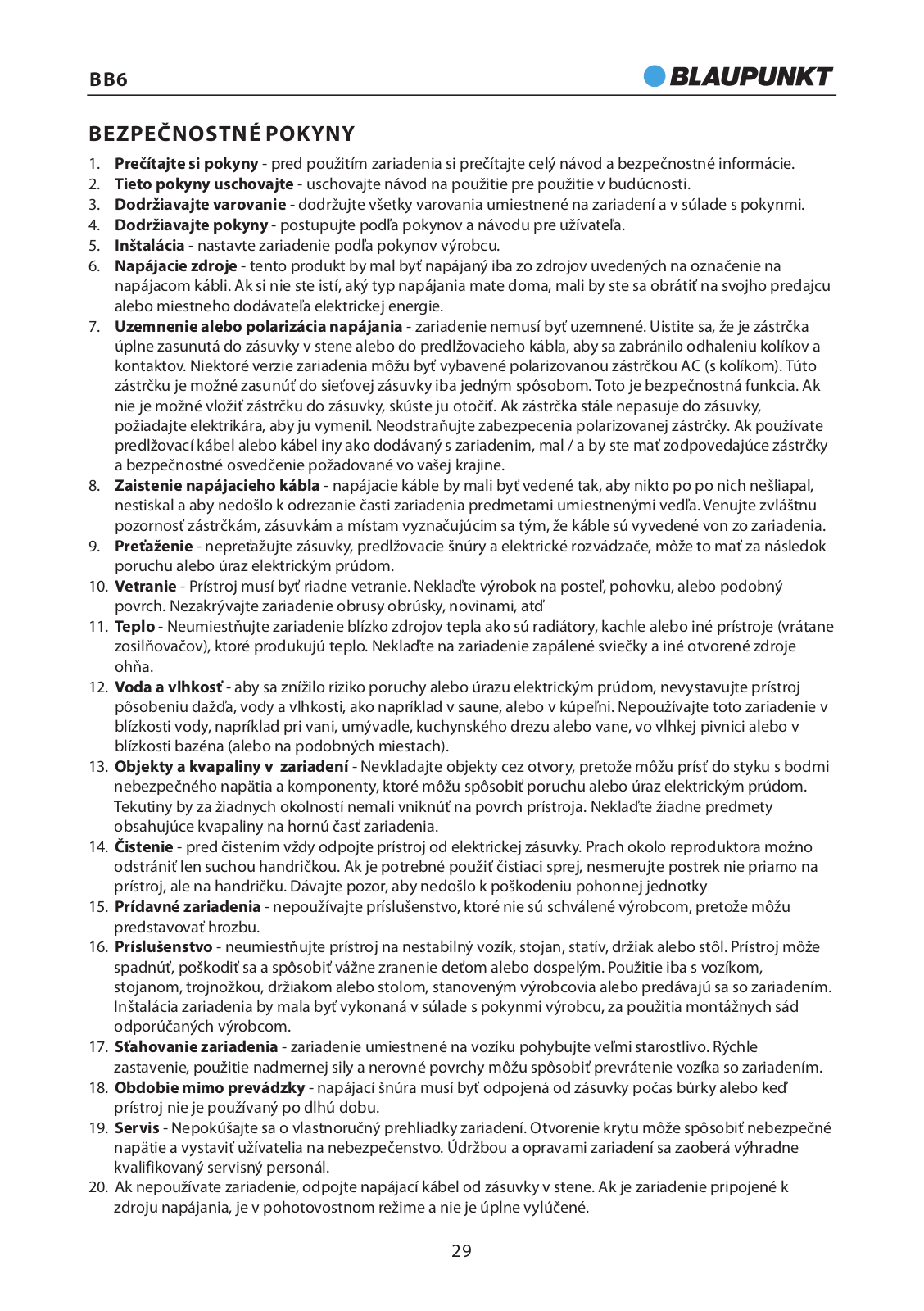 BB6

BLAUPUNKT

BEZPEČNOSTNÉ POKYNY

1. Prečítajte si pokyny - pred použitím zariadenia si prečítajte celý návod a bezpečnostné informácie.
2. Tieto pokyny uschovajte - uschovajte návod na použitie pre použitie v budúcnosti.
3. Dodržiavajte varovanie - dodržujte všetky varovania umiestnené na zariadení a v súlade s pokynmi.
4. Dodržiavajte pokyny - postupujte podľa pokynov a návodu pre užívateľa.
5. Inštalácia - nastavte zariadenie podľa pokynov výrobcu.
6. Napájacie zdroje - tento produkt by mal byť napájaný iba zo zdrojov uvedených na označenie na napájacom kábli. Ak si nie ste istí, aký typ napájania mate doma, mali by ste sa obrátiť na svojho predajcu alebo miestneho dodávateľa elektrickej energie.
7. Uzemnenie alebo polarizácia napájania - zariadenie nemusí byť uzemnené. Uistite sa, že je zástrčka úplne zasunutá do zásuvky v stene alebo do predlžovacieho kábla, aby sa zabránilo odhaleniu kolíkov a kontaktov. Niektoré verzie zariadenia môžu byť vybavené polarizovanou zástrčkou AC (s kolíkom). Túto zástrčku je možné zasunúť do sieťovej zásuvky iba jedným spôsobom. Toto je bezpečnostná funkcia. Ak nie je možné vložiť zástrčku do zásuvky, skúste ju otočiť. Ak zástrčka stále nepasuje do zásuvky, požiadajte elektrikára, aby ju vymenil. Neodstraňujte zabezpecenia polarizovanej zástrčky. Ak používate predlžovací kábel alebo kábel iny ako dodávaný s zariadenim, mal / a by ste mať zodpovedajúce zástrčky a bezpečnostné osvedčenie požadované vo vašej krajine.
8. Zaistenie napájacieho kábla - napájacie káble by mali byť vedené tak, aby nikto po po nich nešliapal, nestiskal a aby nedošlo k odrezanie časti zariadenia predmetami umiestnenými vedľa. Venujte zvláštnu pozornosť zástrčkám, zásuvkám a místam vyznačujúcim sa tým, že káble sú vyvedené von zo zariadenia.
9. Preťaženie - nepreťažujte zásuvky, predlžovacie šnúry a elektrické rozvádzače, môže to mať za následok poruchu alebo úraz elektrickým prúdom.
10. Vetranie - Prístroj musí byť riadne vetranie. Neklaďte výrobok na posteľ, pohovku, alebo podobný povrch. Nezakrývajte zariadenie obrusy obrúsky, novinami, atď
11. Teplo - Neumiestňujte zariadenie blízko zdrojov tepla ako sú radiátory, kachle alebo iné prístroje (vrátane zosilňovačov), ktoré produkujú teplo. Neklaďte na zariadenie zapálené sviečky a iné otvorené zdroje ohňa.
12. Voda a vlhkosť - aby sa znížilo riziko poruchy alebo úrazu elektrickým prúdom, nevystavujte prístroj pôsobeniu dažďa, vody a vlhkosti, ako napríklad v saune, alebo v kúpeľni. Nepoužívajte toto zariadenie v blízkosti vody, napríklad pri vani, umývadle, kuchynského drezu alebo vane, vo vlhkej pivnici alebo v blízkosti bazéna (alebo na podobných miestach).
13. Objekty a kvapaliny v zariadení - Nevkladajte objekty cez otvory, pretože môžu prísť do styku s bodmi nebezpečného napätia a komponenty, ktoré môžu spôsobiť poruchu alebo úraz elektrickým prúdom. Tekutiny by za žiadnych okolností nemali vniknúť na povrch prístroja. Neklaďte žiadne predmety obsahujúce kvapaliny na hornú časť zariadenia.
14. Čistenie - pred čistením vždy odpojte prístroj od elektrickej zásuvky. Prach okolo reproduktora možno odstrániť len suchou handričkou. Ak je potrebné použiť čistiaci sprej, nesmerujte postrek nie priamo na prístroj, ale na handričku. Dávajte pozor, aby nedošlo k poškodeniu pohonnej jednotky
15. Prídavné zariadenia - nepoužívajte príslušenstvo, ktoré nie sú schválené výrobcom, pretože môžu predstavovať hrozbu.
16. Príslušenstvo - neumiestňujte prístroj na nestabilný vozík, stojan, statív, držiak alebo stôl. Prístroj môže spadnúť, poškodiť sa a spôsobiť vážne zranenie deťom alebo dospelým. Použitie iba s vozíkom, stojanom, trojnožkou, držiakom alebo stolom, stanoveným výrobcovia alebo predávajú sa so zariadením. Inštalácia zariadenia by mala byť vykonaná v súlade s pokynmi výrobcu, za použitia montážnych sád odporúčaných výrobcom.
17. Sťahovanie zariadenia - zariadenie umiestnené na vozíku pohybujte veľmi starostlivo. Rýchle zastavenie, použitie nadmernej sily a nerovné povrchy môžu spôsobiť prevrátenie vozíka so zariadením.
18. Obdobie mimo prevádzky - napájací šnúra musí byť odpojená od zásuvky počas búrky alebo keď prístroj nie je používaný po dlhú dobu.
19. Servis - Nepokúšajte sa o vlastnoručný prehliadky zariadení. Otvorenie krytu môže spôsobiť nebezpečné napätie a vystaviť užívatelia na nebezpečenstvo. Údržbou a opravami zariadení sa zaoberá výhradne kvalifikovaný servisný personál.
20. Ak nepoužívate zariadenie, odpojte napájací kábel od zásuvky v stene. Ak je zariadenie pripojené k zdroju napájania, je v pohotovostnom režime a nie je úplne vylúčené.

29